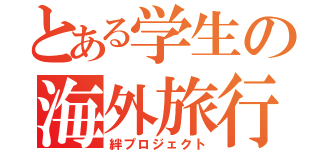 とある学生の
海外旅行
絆プロジェクト